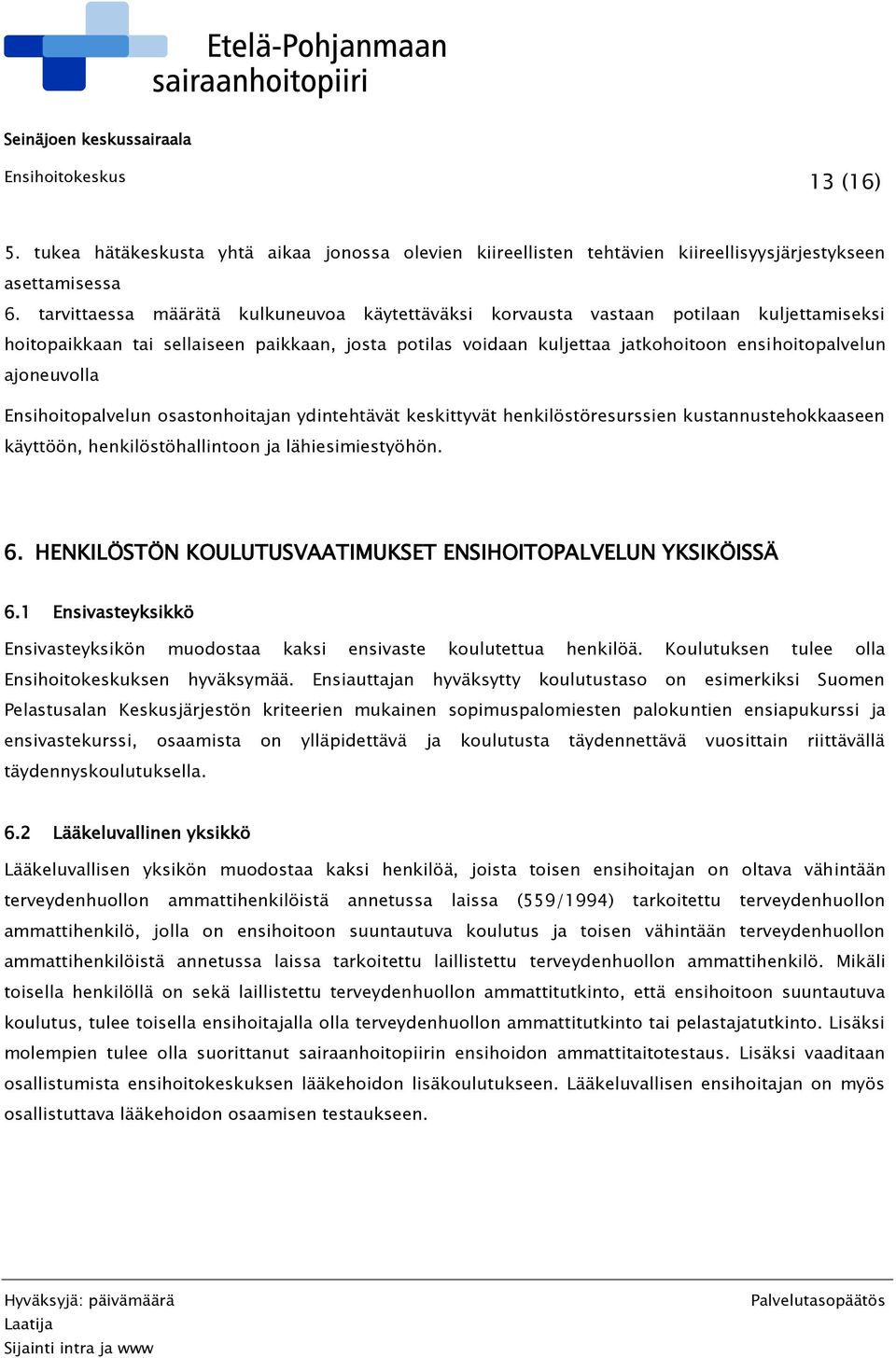 Etelä-Pohjanmaan sairaanhoitopiiri

Seinäjoen keskussairaala

Ensihoitokeskus

13 (16)

5. tukea hätäkeskusta yhtä aikaa jonossa olevien kiireellisten tehtävien kiireellisyysjärjestykseen asettamisessa
6. tarvittaessa määrätä kulkuneuvoa käytettäväksi korvausta vastaan potilaan kuljettamiseksi hoitopaikkaan tai sellaiseen paikkaan, josta potilas voidaan kuljettaa jatkohoitoon ensihoitopalvelun ajoneuvolla

Ensihoitopalvelun osastonhoitajan ydintehtävät keskittyvät henkilöstöresurssien kustannustehokkaaseen käyttöön, henkilöstöhallintoon ja lähiesimiestyöhön.

6. HENKILÖSTÖN KOULUTUSVAATIMUKSET ENSIHOITOPALVELUN YKSIKÖISSÄ

6.1 Ensivasteyksikkö

Ensivasteyksikön muodostaa kaksi ensivaste koulutettua henkilöä. Koulutuksen tulee olla Ensihoitokeskuksen hyväksymää. Ensiauttajan hyväksytty koulutustaso on esimerkiksi Suomen Pelastusalan Keskusjärjestön kriteerien mukainen sopimuspalomiesten palokuntien ensiapukurssi ja ensivastekurssi, osaamista on ylläpidettävä ja koulutusta täydennettävä vuosittain riittävällä täydennyskoulutuksella.

6.2 Lääkeluvallinen yksikkö

Lääkeluvallisen yksikön muodostaa kaksi henkilöä, joista toisen ensihoitajan on oltava vähintään terveydenhuollon ammattihenkilöistä annetussa laissa (559/1994) tarkoitettu terveydenhuollon ammattihenkilö, jolla on ensihoitoon suuntautuva koulutus ja toisen vähintään terveydenhuollon ammattihenkilöistä annetussa laissa tarkoitettu laillistettu terveydenhuollon ammattihenkilö. Mikäli toisella henkilöllä on sekä laillistettu terveydenhuollon ammattitutkinto, että ensihoitoon suuntautuva koulutus, tulee toisella ensihoitajalla olla terveydenhuollon ammattitutkinto tai pelastajatutkinto. Lisäksi molempien tulee olla suorittanut sairaanhoitopiirin ensihoidon ammattitaitotestaus. Lisäksi vaaditaan osallistumista ensihoitokeskuksen lääkehoidon lisäkoulutukseen. Lääkeluvallisen ensihoitajan on myös osallistuttava lääkehoidon osaamisen testaukseen.

Hyväksyjä: päivämäärä
Laatija
Sijainti intra ja www

Palvelutasopäätös